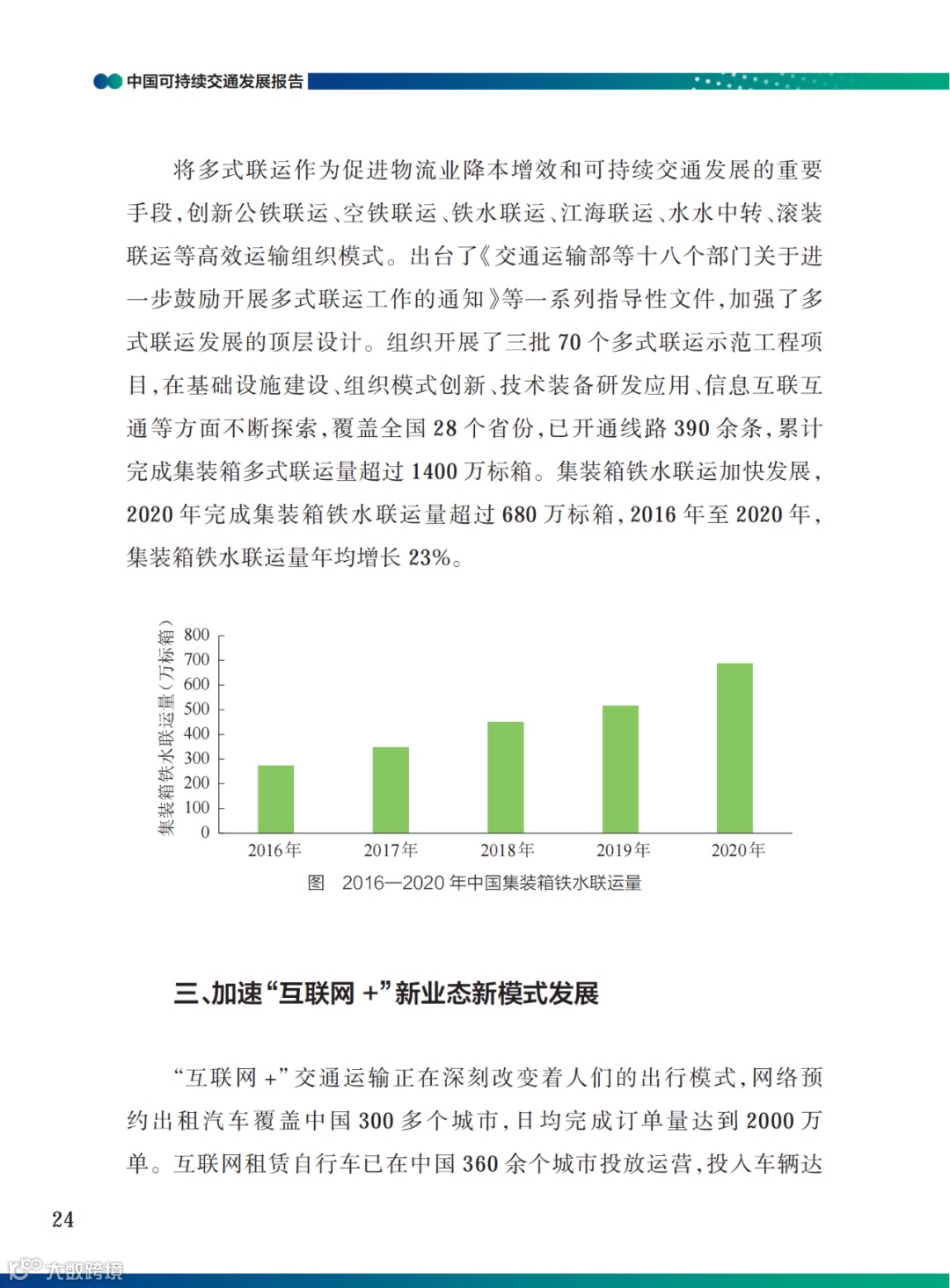 中国可持续交通发展报告

将多式联运作为促进物流业降本增效和可持续交通发展的重要手段，创新公铁联运、空铁联运、铁水联运、江海联运、水水中转、滚装联运等高效运输组织模式。出台了《交通运输部等十八个部门关于进一步鼓励开展多式联运工作的通知》等一系列指导性文件，加强了多式联运发展的顶层设计。组织开展了三批 70 个多式联运示范工程项目，在基础设施建设、组织模式创新、技术装备研发应用、信息互联互通等方面不断探索，覆盖全国 28 个省份，已开通线路 390 余条，累计完成集装箱多式联运量超过 1400 万标箱。集装箱铁水联运加快发展，2020 年完成集装箱铁水联运量超过 680 万标箱，2016 年至 2020 年，集装箱铁水联运量年均增长 23%。

集装箱铁水联运量（万标箱）
800
700
600
500
400
300
200
100
0
2016年
2017年
2018年
2019年
2020年

图 2016—2020 年中国集装箱铁水联运量

三、加速“互联网 +”新业态新模式发展

“互联网 +”交通运输正在深刻改变着人们的出行模式，网络预约出租汽车覆盖中国 300 多个城市，日均完成订单量达到 2000 万单。互联网租赁自行车已在中国 360 余个城市投放运营，投入车辆达

24

大数跨境